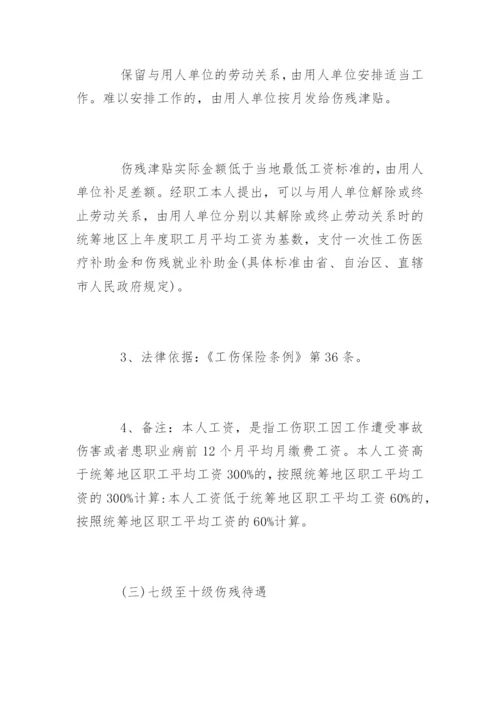 保留与用人单位的劳动关系，由用人单位安排适当工作。难以安排工作的，由用人单位按月发给伤残津贴。

伤残津贴实际金额低于当地最低工资标准的，由用人单位补足差额。经职工本人提出，可以与用人单位解除或终止劳动关系，由用人单位分别以其解除或终止劳动关系时的统筹地区上年度职工月平均工资为基数，支付一次性工伤医疗补助金和伤残就业补助金(具体标准由省、自治区、直辖市人民政府规定)。

3、法律依据：《工伤保险条例》第36条。

4、备注：本人工资，是指工伤职工因工作遭受事故伤害或者患职业病前12个月平均月缴费工资。本人工资高于统筹地区职工平均工资300%的，按照统筹地区职工平均工资的300%计算；本人工资低于统筹地区职工平均工资60%的，按照统筹地区职工平均工资的60%计算。

(三)七级至十级伤残待遇